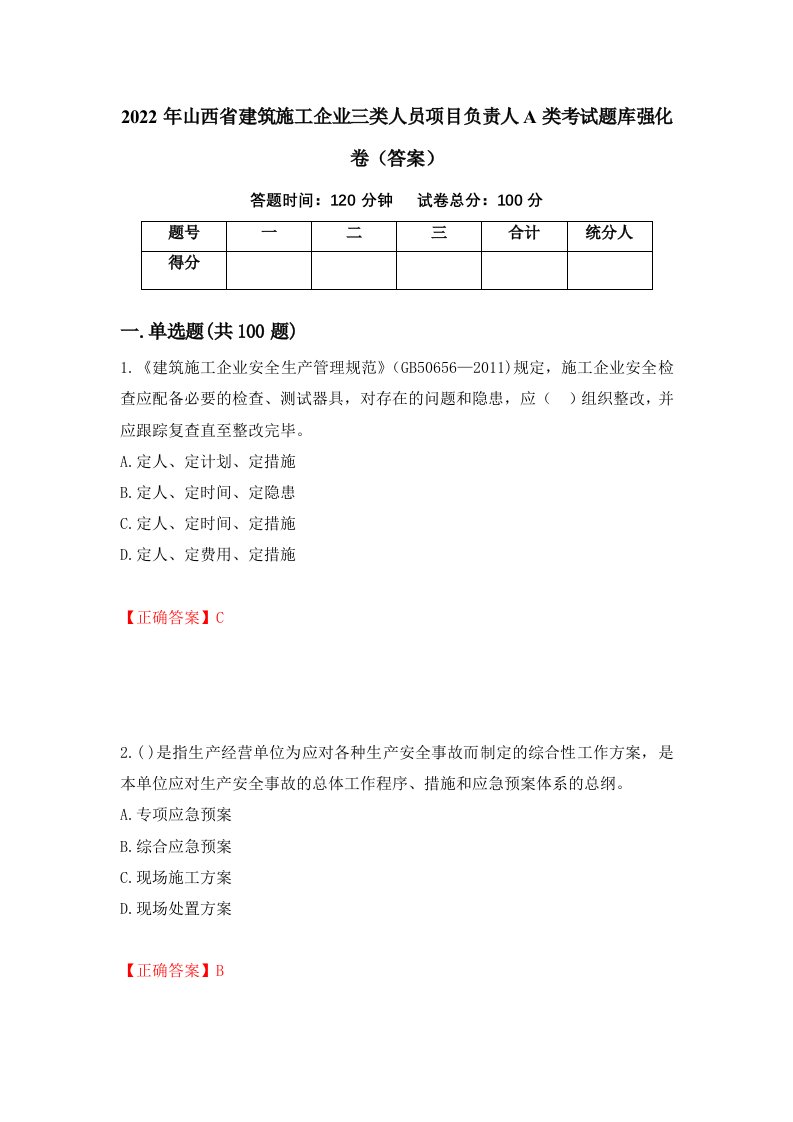 2022 年山西省建筑施工企业三类人员项目负责人 A 类考试题库强化卷（答案）

答题时间：120 分钟　试卷总分：100 分

| 题号 | 一 | 二 | 三 | 合计 | 统分人 |
|---|---|---|---|---|---|
| 得分 | | | | | |

一.单选题(共 100 题)

1.《建筑施工企业安全生产管理规范》(GB50656—2011)规定，施工企业安全检查应配备必要的检查、测试器具，对存在的问题和隐患，应（　）组织整改，并应跟踪复查直至整改完毕。

A.定人、定计划、定措施

B.定人、定时间、定隐患

C.定人、定时间、定措施

D.定人、定费用、定措施

【正确答案】C

2.()是指生产经营单位为应对各种生产安全事故而制定的综合性工作方案，是本单位应对生产安全事故的总体工作程序、措施和应急预案体系的总纲。

A.专项应急预案

B.综合应急预案

C.现场施工方案

D.现场处置方案

【正确答案】B